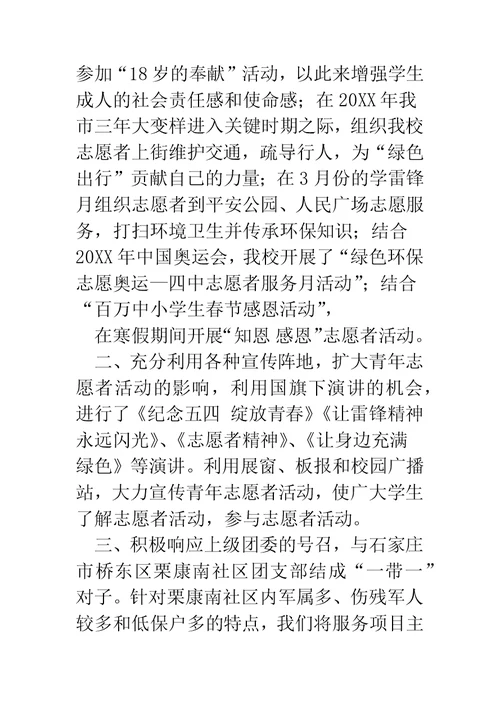 参加“18岁的奉献”活动，以此来增强学生成人的社会责任感和使命感；在20XX年我市三年大变样进入关键时期之际，组织我校志愿者上街维护交通，疏导行人，为“绿色出行”贡献自己的力量；在3月份的学雷锋月组织志愿者到平安公园、人民广场志愿服务，打扫环境卫生并传承环保知识；结合20XX年中国奥运会，我校开展了“绿色环保志愿奥运—四中志愿者服务月活动”；结合“百万中小学生春节感恩活动”，

在寒假期间开展“知恩 感恩”志愿者活动。

二、充分利用各种宣传阵地，扩大青年志愿者活动的影响，利用国旗下演讲的机会，进行了《纪念五四 绽放青春》《让雷锋精神永远闪光》、《志愿者精神》、《让身边充满绿色》等演讲。利用展窗、板报和校园广播站，大力宣传青年志愿者活动，使广大学生了解志愿者活动，参与志愿者活动。

三、积极响应上级团委的号召，与石家庄市桥东区栗康南社区团支部结成“一带一”对子。针对栗康南社区内军属多、伤残军人较多和低保户多的特点，我们将服务项目主